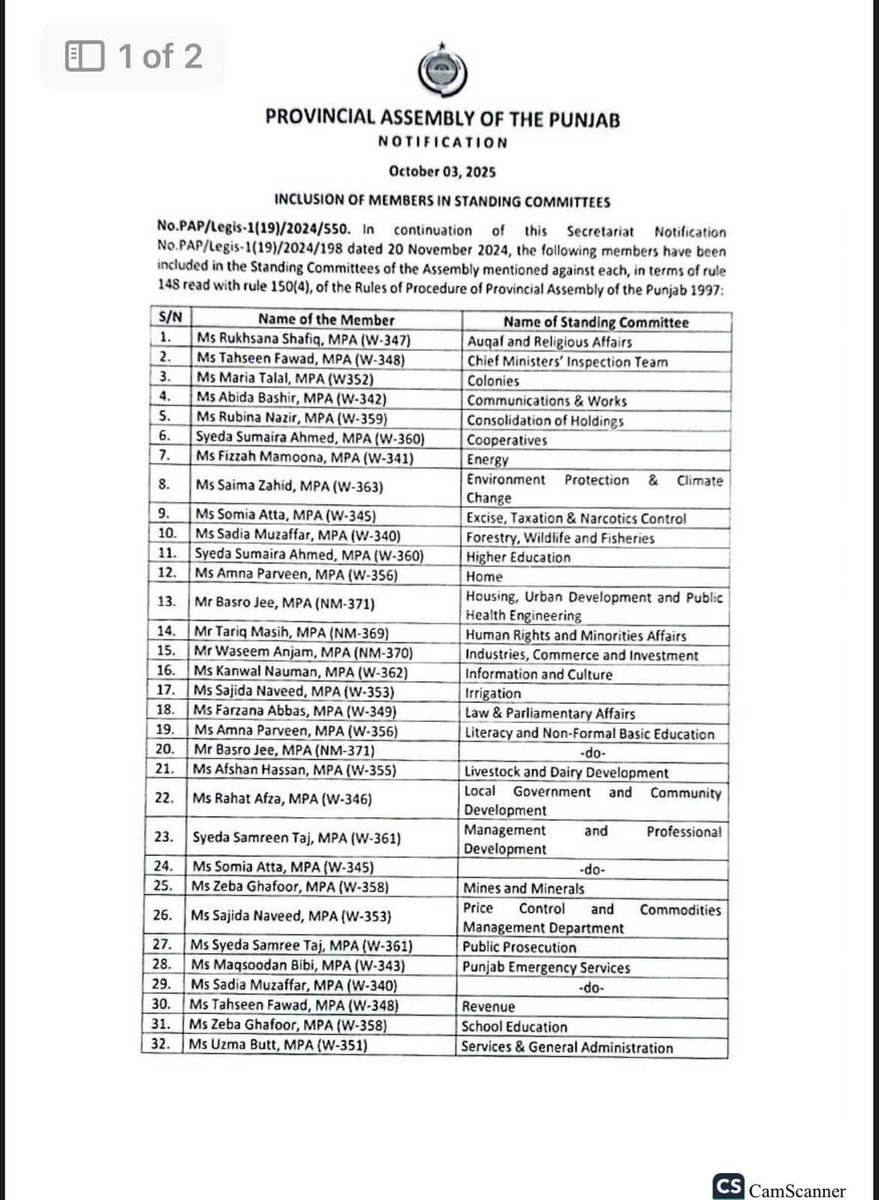 1 of 2

PROVINCIAL ASSEMBLY OF THE PUNJAB
NOTIFICATION

October 03, 2025

INCLUSION OF MEMBERS IN STANDING COMMITTEES

No.PAP/Legis-1(19)/2024/550. In continuation of this Secretariat Notification No.PAP/Legis-1(19)/2024/198 dated 20 November 2024, the following members have been included in the Standing Committees of the Assembly mentioned against each, in terms of rule 148 read with rule 150(4), of the Rules of Procedure of Provincial Assembly of the Punjab 1997:

| S/N | Name of the Member | Name of Standing Committee |
|---|---|---|
| 1. | Ms Rukhsana Shafiq, MPA (W-347) | Auqaf and Religious Affairs |
| 2. | Ms Tahseen Fawad, MPA (W-348) | Chief Ministers' Inspection Team |
| 3. | Ms Maria Talal, MPA (W352) | Colonies |
| 4. | Ms Abida Bashir, MPA (W-342) | Communications & Works |
| 5. | Ms Rubina Nazir, MPA (W-359) | Consolidation of Holdings |
| 6. | Syeda Sumaira Ahmed, MPA (W-360) | Cooperatives |
| 7. | Ms Fizzah Mamoona, MPA (W-341) | Energy |
| 8. | Ms Saima Zahid, MPA (W-363) | Environment Protection & Climate Change |
| 9. | Ms Somia Atta, MPA (W-345) | Excise, Taxation & Narcotics Control |
| 10. | Ms Sadia Muzaffar, MPA (W-340) | Forestry, Wildlife and Fisheries |
| 11. | Syeda Sumaira Ahmed, MPA (W-360) | Higher Education |
| 12. | Ms Amna Parveen, MPA (W-356) | Home |
| 13. | Mr Basro Jee, MPA (NM-371) | Housing, Urban Development and Public Health Engineering |
| 14. | Mr Tariq Masih, MPA (NM-369) | Human Rights and Minorities Affairs |
| 15. | Mr Waseem Anjam, MPA (NM-370) | Industries, Commerce and Investment |
| 16. | Ms Kanwal Nauman, MPA (W-362) | Information and Culture |
| 17. | Ms Sajida Naveed, MPA (W-353) | Irrigation |
| 18. | Ms Farzana Abbas, MPA (W-349) | Law & Parliamentary Affairs |
| 19. | Ms Amna Parveen, MPA (W-356) | Literacy and Non-Formal Basic Education |
| 20. | Mr Basro Jee, MPA (NM-371) | -do- |
| 21. | Ms Afshan Hassan, MPA (W-355) | Livestock and Dairy Development |
| 22. | Ms Rahat Afza, MPA (W-346) | Local Government and Community Development |
| 23. | Syeda Samreen Taj, MPA (W-361) | Management and Professional Development |
| 24. | Ms Somia Atta, MPA (W-345) | -do- |
| 25. | Ms Zeba Ghafoor, MPA (W-358) | Mines and Minerals |
| 26. | Ms Sajida Naveed, MPA (W-353) | Price Control and Commodities Management Department |
| 27. | Ms Syeda Samree Taj, MPA (W-361) | Public Prosecution |
| 28. | Ms Maqsoodan Bibi, MPA (W-343) | Punjab Emergency Services |
| 29. | Ms Sadia Muzaffar, MPA (W-340) | -do- |
| 30. | Ms Tahseen Fawad, MPA (W-348) | Revenue |
| 31. | Ms Zeba Ghafoor, MPA (W-358) | School Education |
| 32. | Ms Uzma Butt, MPA (W-351) | Services & General Administration |

CS CamScanner